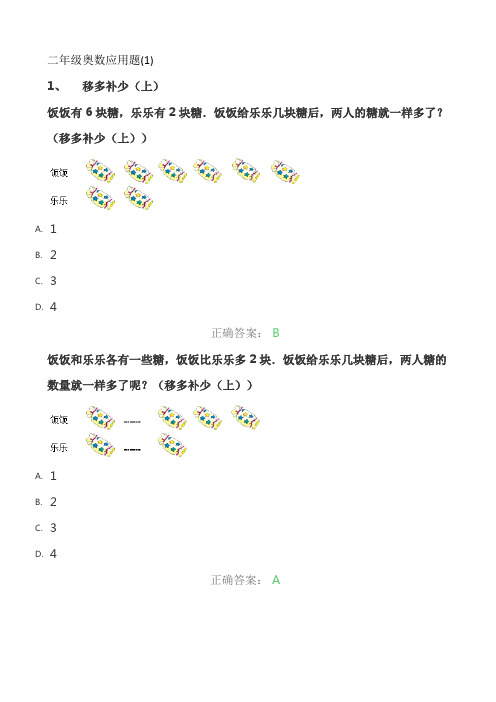 二年级奥数应用题(1)

1、 移多补少（上）

饭饭有 6 块糖，乐乐有 2 块糖．饭饭给乐乐几块糖后，两人的糖就一样多了？（移多补少（上））

饭饭

乐乐

A. 1

B. 2

C. 3

D. 4

正确答案： B

饭饭和乐乐各有一些糖，饭饭比乐乐多 2 块．饭饭给乐乐几块糖后，两人糖的数量就一样多了呢？（移多补少（上））

饭饭 ......

乐乐 ......

A. 1

B. 2

C. 3

D. 4

正确答案： A